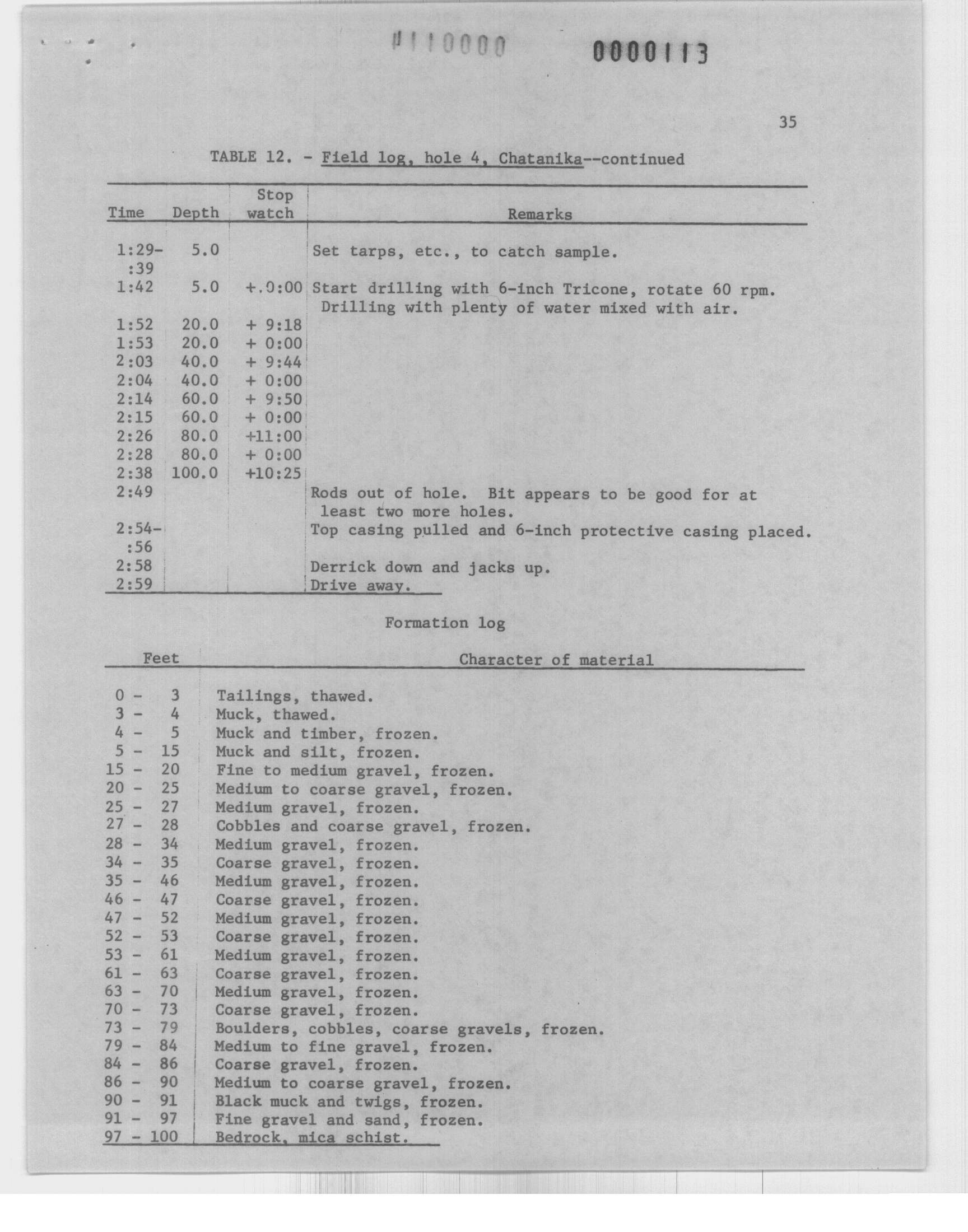 #110000 0000113

35

TABLE 12. - Field log, hole 4, Chatanika--continued

| Time | Depth | Stop watch | Remarks |
|---|---|---|---|
| 1:29-:39 | 5.0 | | Set tarps, etc., to catch sample. |
| 1:42 | 5.0 | +.0:00 | Start drilling with 6-inch Tricone, rotate 60 rpm. Drilling with plenty of water mixed with air. |
| 1:52 | 20.0 | + 9:18 | |
| 1:53 | 20.0 | + 0:00 | |
| 2:03 | 40.0 | + 9:44 | |
| 2:04 | 40.0 | + 0:00 | |
| 2:14 | 60.0 | + 9:50 | |
| 2:15 | 60.0 | + 0:00 | |
| 2:26 | 80.0 | +11:00 | |
| 2:28 | 80.0 | + 0:00 | |
| 2:38 | 100.0 | +10:25 | |
| 2:49 | | | Rods out of hole. Bit appears to be good for at least two more holes. |
| 2:54-:56 | | | Top casing pulled and 6-inch protective casing placed. |
| 2:58 | | | Derrick down and jacks up. |
| 2:59 | | | Drive away. |

Formation log

| Feet | Character of material |
|---|---|
| 0 - 3 | Tailings, thawed. |
| 3 - 4 | Muck, thawed. |
| 4 - 5 | Muck and timber, frozen. |
| 5 - 15 | Muck and silt, frozen. |
| 15 - 20 | Fine to medium gravel, frozen. |
| 20 - 25 | Medium to coarse gravel, frozen. |
| 25 - 27 | Medium gravel, frozen. |
| 27 - 28 | Cobbles and coarse gravel, frozen. |
| 28 - 34 | Medium gravel, frozen. |
| 34 - 35 | Coarse gravel, frozen. |
| 35 - 46 | Medium gravel, frozen. |
| 46 - 47 | Coarse gravel, frozen. |
| 47 - 52 | Medium gravel, frozen. |
| 52 - 53 | Coarse gravel, frozen. |
| 53 - 61 | Medium gravel, frozen. |
| 61 - 63 | Coarse gravel, frozen. |
| 63 - 70 | Medium gravel, frozen. |
| 70 - 73 | Coarse gravel, frozen. |
| 73 - 79 | Boulders, cobbles, coarse gravels, frozen. |
| 79 - 84 | Medium to fine gravel, frozen. |
| 84 - 86 | Coarse gravel, frozen. |
| 86 - 90 | Medium to coarse gravel, frozen. |
| 90 - 91 | Black muck and twigs, frozen. |
| 91 - 97 | Fine gravel and sand, frozen. |
| 97 - 100 | Bedrock, mica schist. |